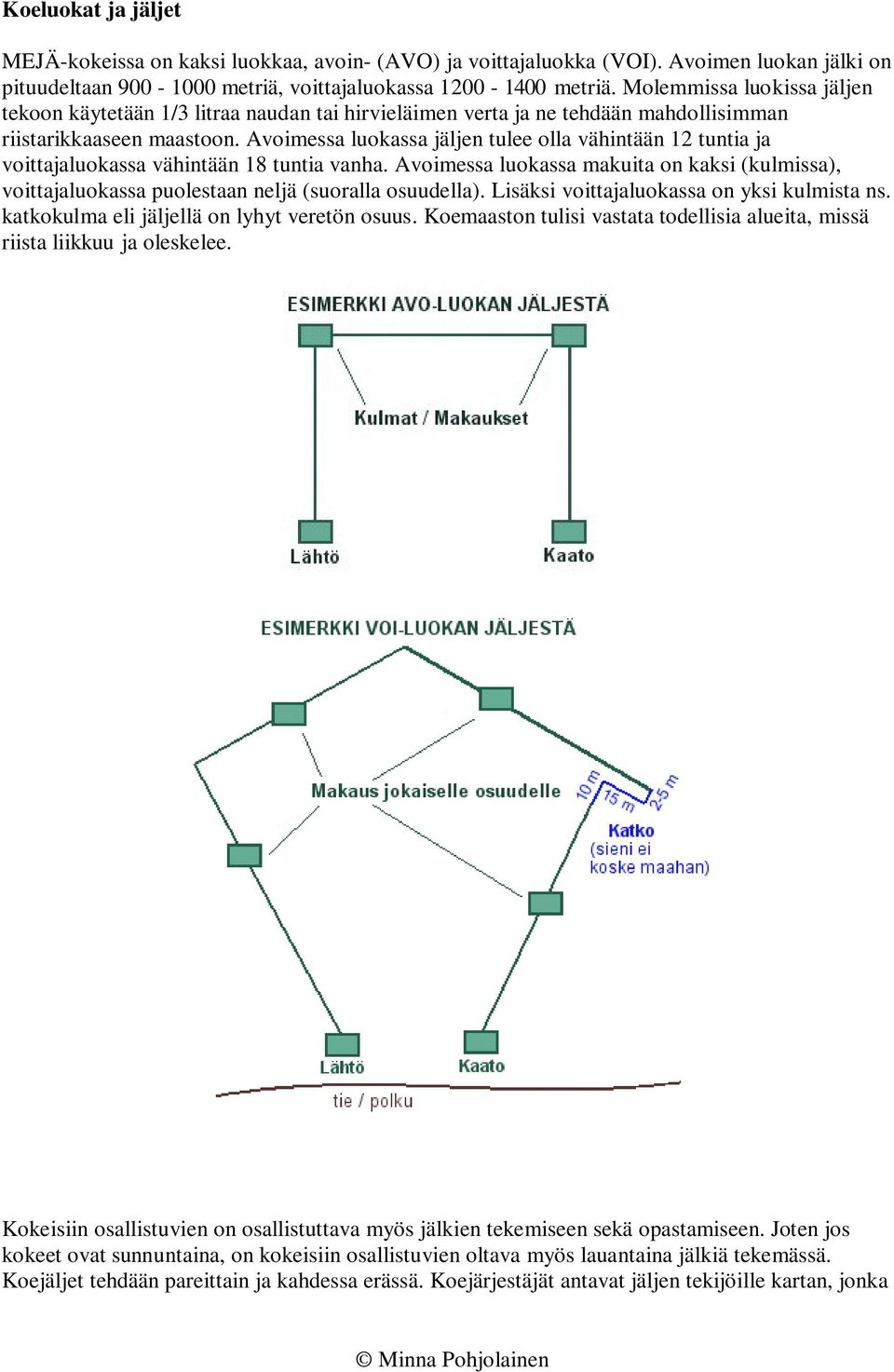 Koeluokat ja jäljet

MEJÄ-kokeissa on kaksi luokkaa, avoin- (AVO) ja voittajaluokka (VOI). Avoimen luokan jälki on pituudeltaan 900 - 1000 metriä, voittajaluokassa 1200 - 1400 metriä. Molemmissa luokissa jäljen tekoon käytetään 1/3 litraa naudan tai hirvieläimen verta ja ne tehdään mahdollisimman riistarikkaaseen maastoon. Avoimessa luokassa jäljen tulee olla vähintään 12 tuntia ja voittajaluokassa vähintään 18 tuntia vanha. Avoimessa luokassa makuita on kaksi (kulmissa), voittajaluokassa puolestaan neljä (suoralla osuudella). Lisäksi voittajaluokassa on yksi kulmista ns. katkokulma eli jäljellä on lyhyt veretön osuus. Koemaaston tulisi vastata todellisia alueita, missä riista liikkuu ja oleskelee.

ESIMERKKI AVO-LUOKAN JÄLJESTÄ

Kulmat / Makaukset

Lähtö

Kaato

ESIMERKKI VOI-LUOKAN JÄLJESTÄ

Makaus jokaiselle osuudelle

10 m

15 m

25 m

Katko
(sieni ei koske maahan)

Lähtö

Kaato

tie / polku

Kokeisiin osallistuvien on osallistuttava myös jälkien tekemiseen sekä opastamiseen. Joten jos kokeet ovat sunnuntaina, on kokeisiin osallistuvien oltava myös lauantaina jälkiä tekemässä. Koejäljet tehdään pareittain ja kahdessa erässä. Koejärjestäjät antavat jäljen tekijöille kartan, jonka

© Minna Pohjolainen